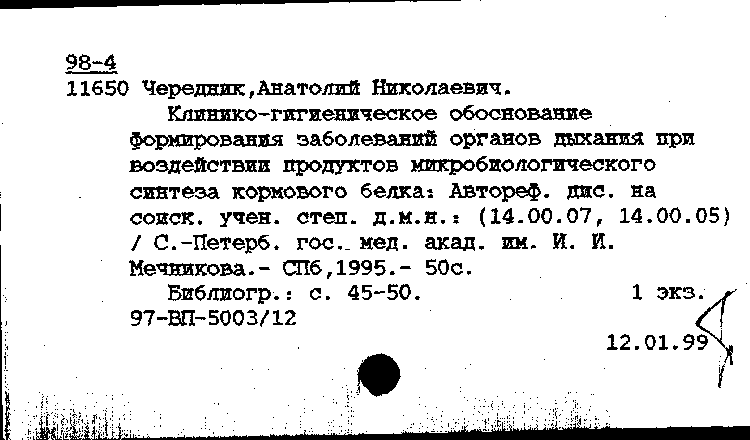 98-4
11650 Чередник,Анатолий Николаевич.

Клинико-гигиеническое обоснование формирования заболеваний органов дыхания при воздействии продуктов микробиологического синтеза кормового белка: Автореф. дис. на соиск. учен. степ. д.м.н.: (14.00.07, 14.00.05) / С.-Петерб. гос. мед. акад. им. И. И. Мечникова.- СПб,1995.- 50с.

Библиогр.: с. 45-50. 1 экз.
97-ВП-5003/12

12.01.99